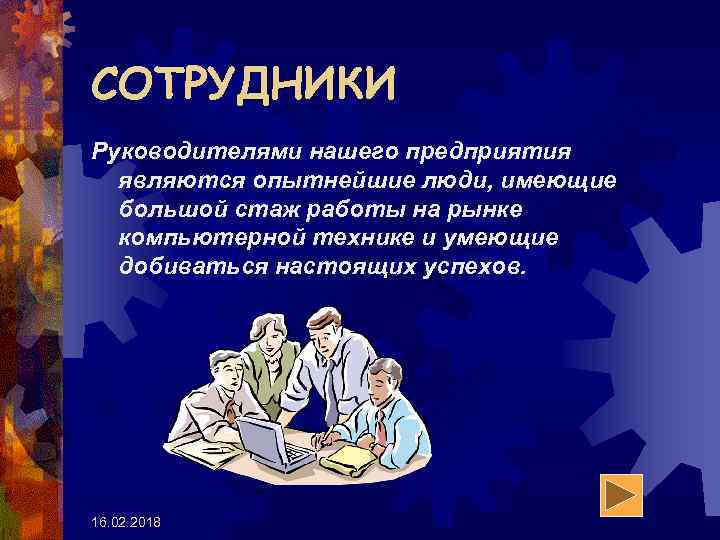 СОТРУДНИКИ

Руководителями нашего предприятия являются опытнейшие люди, имеющие большой стаж работы на рынке компьютерной технике и умеющие добиваться настоящих успехов.

16.02.2018